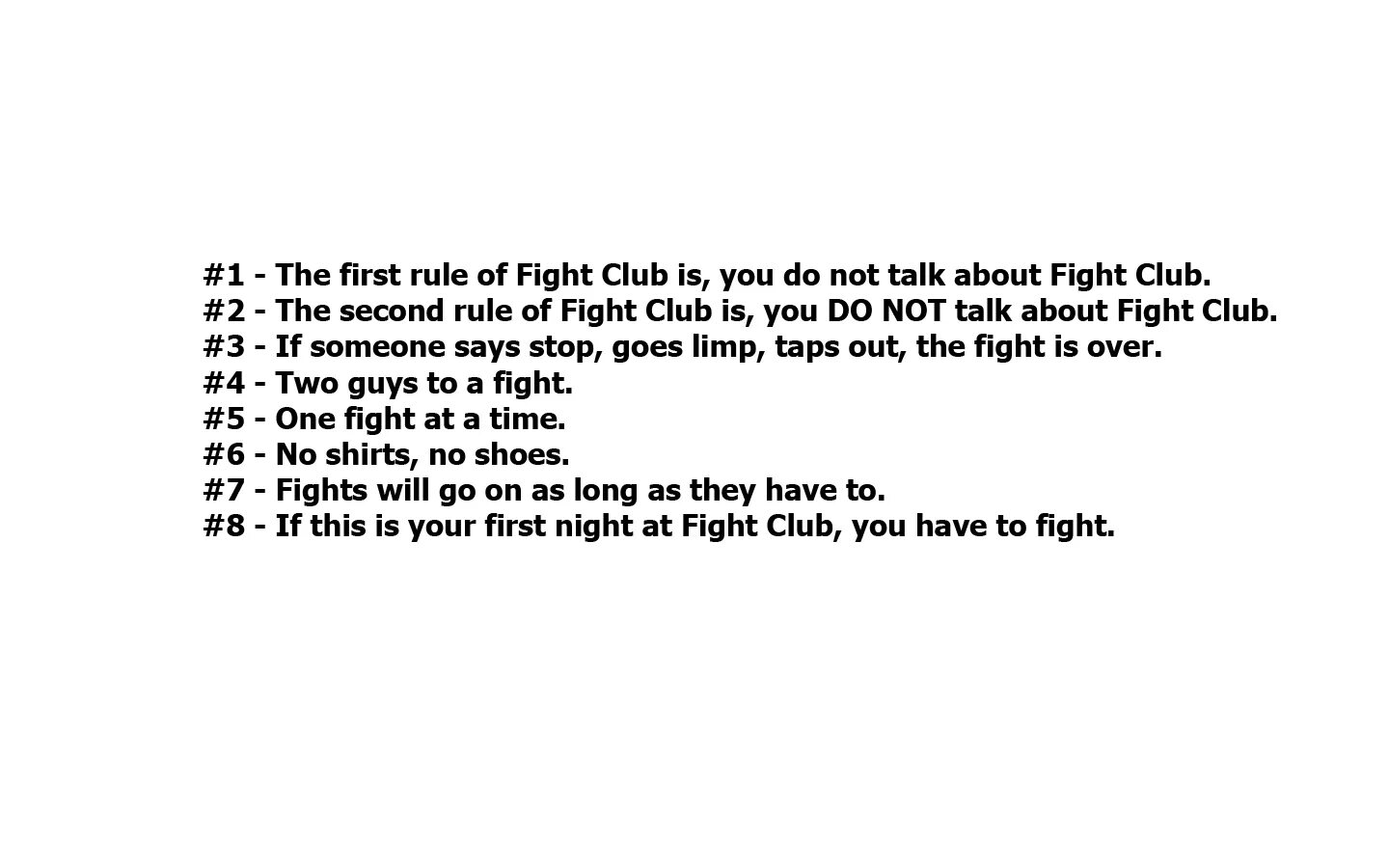 #1 - The first rule of Fight Club is, you do not talk about Fight Club.
#2 - The second rule of Fight Club is, you DO NOT talk about Fight Club.
#3 - If someone says stop, goes limp, taps out, the fight is over.
#4 - Two guys to a fight.
#5 - One fight at a time.
#6 - No shirts, no shoes.
#7 - Fights will go on as long as they have to.
#8 - If this is your first night at Fight Club, you have to fight.